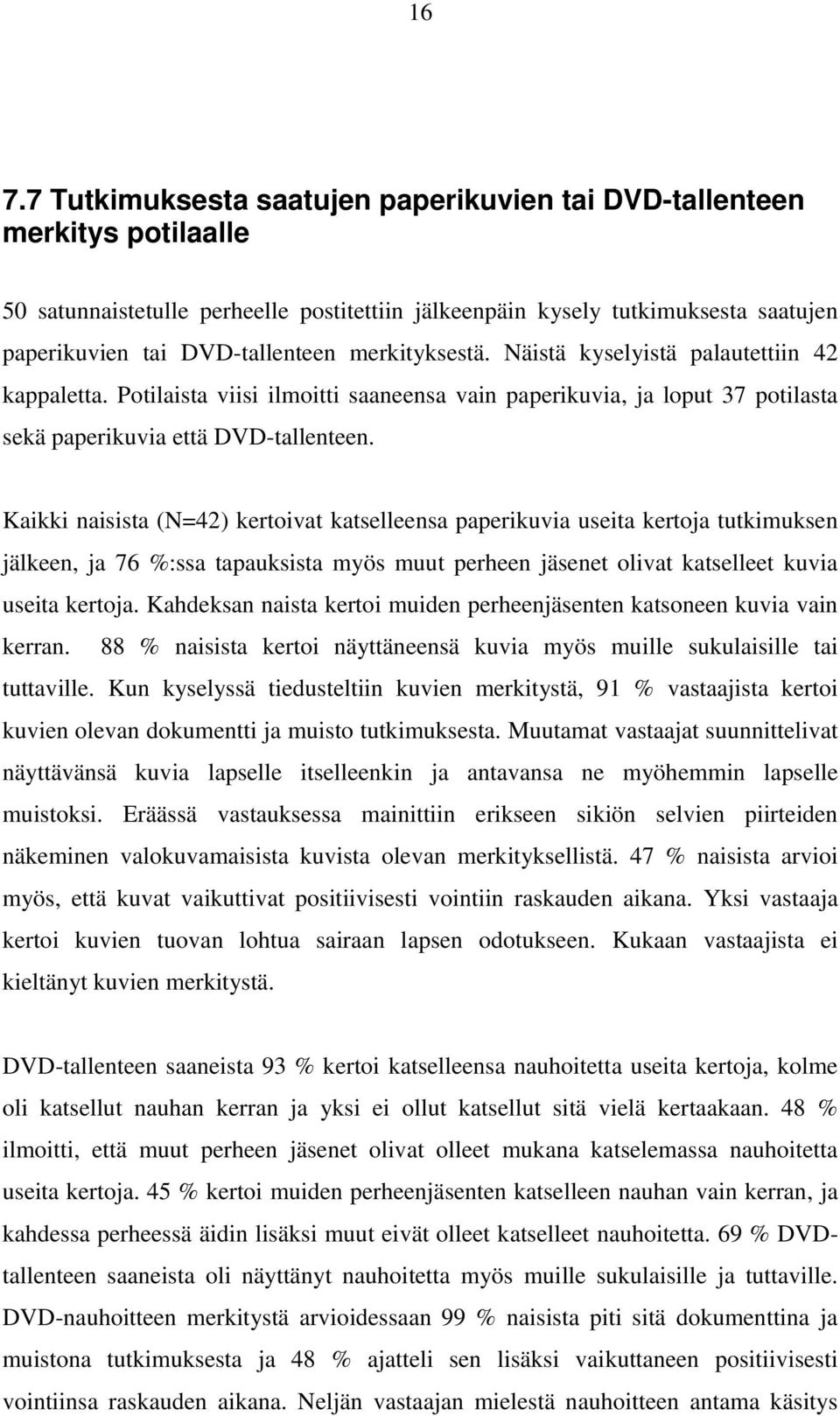 16

7.7 Tutkimuksesta saatujen paperikuvien tai DVD-tallenteen merkitys potilaalle

50 satunnaistetulle perheelle postitettiin jälkeenpäin kysely tutkimuksesta saatujen paperikuvien tai DVD-tallenteen merkityksestä. Näistä kyselyistä palautettiin 42 kappaletta. Potilaista viisi ilmoitti saaneensa vain paperikuvia, ja loput 37 potilasta sekä paperikuvia että DVD-tallenteen.

Kaikki naisista (N=42) kertoivat katselleensa paperikuvia useita kertoja tutkimuksen jälkeen, ja 76 %:ssa tapauksista myös muut perheen jäsenet olivat katselleet kuvia useita kertoja. Kahdeksan naista kertoi muiden perheenjäsenten katsoneen kuvia vain kerran. 88 % naisista kertoi näyttäneensä kuvia myös muille sukulaisille tai tuttaville. Kun kyselyssä tiedusteltiin kuvien merkitystä, 91 % vastaajista kertoi kuvien olevan dokumentti ja muisto tutkimuksesta. Muutamat vastaajat suunnittelivat näyttävänsä kuvia lapselle itselleenkin ja antavansa ne myöhemmin lapselle muistoksi. Eräässä vastauksessa mainittiin erikseen sikiön selvien piirteiden näkeminen valokuvamaisista kuvista olevan merkityksellistä. 47 % naisista arvioi myös, että kuvat vaikuttivat positiivisesti vointiin raskauden aikana. Yksi vastaaja kertoi kuvien tuovan lohtua sairaan lapsen odotukseen. Kukaan vastaajista ei kieltänyt kuvien merkitystä.

DVD-tallenteen saaneista 93 % kertoi katselleensa nauhoitetta useita kertoja, kolme oli katsellut nauhan kerran ja yksi ei ollut katsellut sitä vielä kertaakaan. 48 % ilmoitti, että muut perheen jäsenet olivat olleet mukana katselemassa nauhoitetta useita kertoja. 45 % kertoi muiden perheenjäsenten katselleen nauhan vain kerran, ja kahdessa perheessä äidin lisäksi muut eivät olleet katselleet nauhoitetta. 69 % DVD-tallenteen saaneista oli näyttänyt nauhoitetta myös muille sukulaisille ja tuttaville. DVD-nauhoitteen merkitystä arvioidessaan 99 % naisista piti sitä dokumenttina ja muistona tutkimuksesta ja 48 % ajatteli sen lisäksi vaikuttaneen positiivisesti vointiinsa raskauden aikana. Neljän vastaajan mielestä nauhoitteen antama käsitys